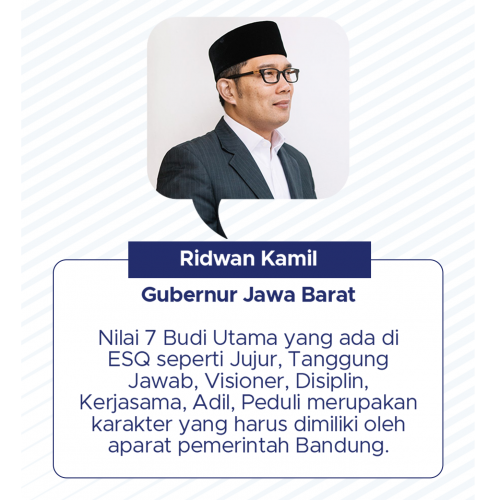 Ridwan Kamil

Gubernur Jawa Barat

Nilai 7 Budi Utama yang ada di ESQ seperti Jujur, Tanggung Jawab, Visioner, Disiplin, Kerjasama, Adil, Peduli merupakan karakter yang harus dimiliki oleh aparat pemerintah Bandung.